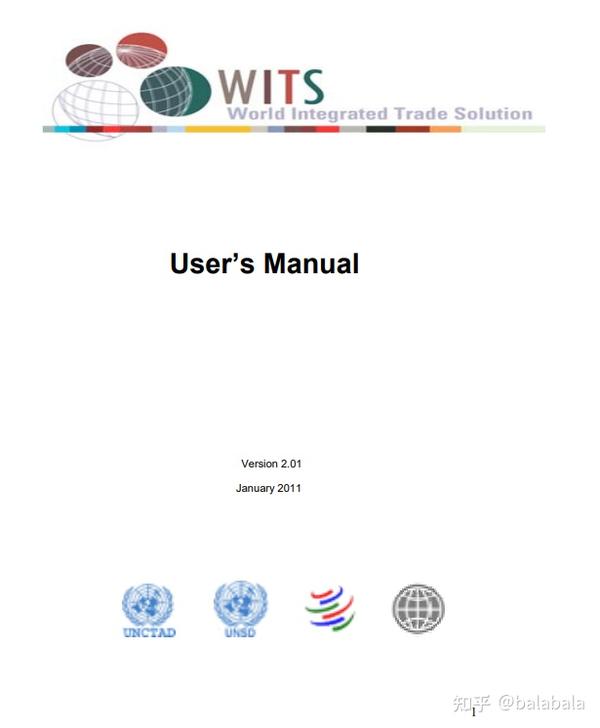 WITS
World Integrated Trade Solution

User's Manual

Version 2.01

January 2011

UNCTAD

UNSD

知乎 @balabala

1